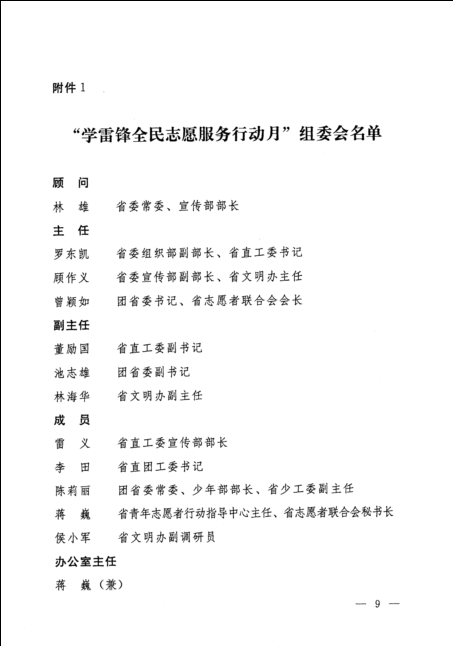 附件1

“学雷锋全民志愿服务行动月”组委会名单

顾　问

林　雄　　省委常委、宣传部部长

主　任

罗东凯　　省委组织部副部长、省直工委书记

顾作义　　省委宣传部副部长、省文明办主任

曾颖如　　团省委书记、省志愿者联合会会长

副主任

董励国　　省直工委副书记

池志雄　　团省委副书记

林海华　　省文明办副主任

成　员

雷　义　　省直工委宣传部部长

李　田　　省直团工委书记

陈莉丽　　团省委常委、少年部部长、省少工委副主任

蒋　巍　　省青年志愿者行动指导中心主任、省志愿者联合会秘书长

侯小军　　省文明办副调研员

办公室主任

蒋　巍（兼）

— 9 —